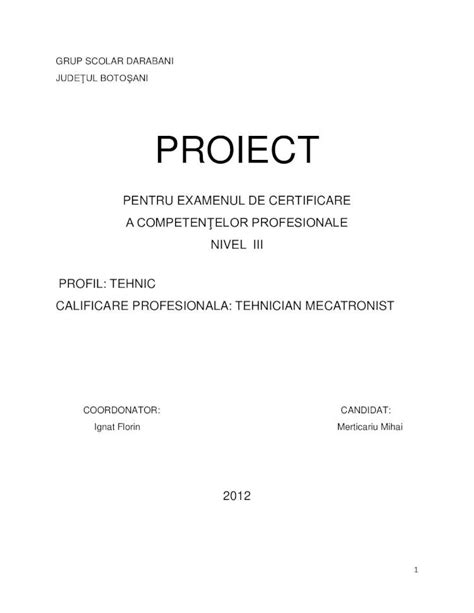 GRUP SCOLAR DARABANI
JUDEŢUL BOTOŞANI

PROIECT

PENTRU EXAMENUL DE CERTIFICARE
A COMPETENŢELOR PROFESIONALE
NIVEL III

PROFIL: TEHNIC
CALIFICARE PROFESIONALA: TEHNICIAN MECATRONIST

COORDONATOR:
Ignat Florin

CANDIDAT:
Merticariu Mihai

2012

1